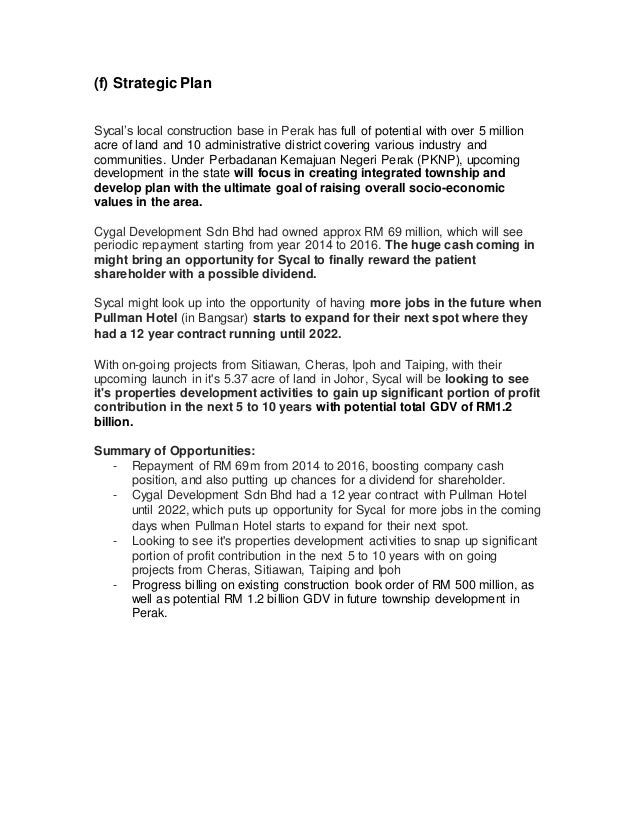 (f) Strategic Plan

Sycal's local construction base in Perak has full of potential with over 5 million acre of land and 10 administrative district covering various industry and communities. Under Perbadanan Kemajuan Negeri Perak (PKNP), upcoming development in the state will focus in creating integrated township and develop plan with the ultimate goal of raising overall socio-economic values in the area.

Cygal Development Sdn Bhd had owned approx RM 69 million, which will see periodic repayment starting from year 2014 to 2016. The huge cash coming in might bring an opportunity for Sycal to finally reward the patient shareholder with a possible dividend.

Sycal might look up into the opportunity of having more jobs in the future when Pullman Hotel (in Bangsar) starts to expand for their next spot where they had a 12 year contract running until 2022.

With on-going projects from Sitiawan, Cheras, Ipoh and Taiping, with their upcoming launch in it's 5.37 acre of land in Johor, Sycal will be looking to see it's properties development activities to gain up significant portion of profit contribution in the next 5 to 10 years with potential total GDV of RM1.2 billion.

Summary of Opportunities:
- Repayment of RM 69m from 2014 to 2016, boosting company cash position, and also putting up chances for a dividend for shareholder.
- Cygal Development Sdn Bhd had a 12 year contract with Pullman Hotel until 2022, which puts up opportunity for Sycal for more jobs in the coming days when Pullman Hotel starts to expand for their next spot.
- Looking to see it's properties development activities to snap up significant portion of profit contribution in the next 5 to 10 years with on going projects from Cheras, Sitiawan, Taiping and Ipoh
- Progress billing on existing construction book order of RM 500 million, as well as potential RM 1.2 billion GDV in future township development in Perak.